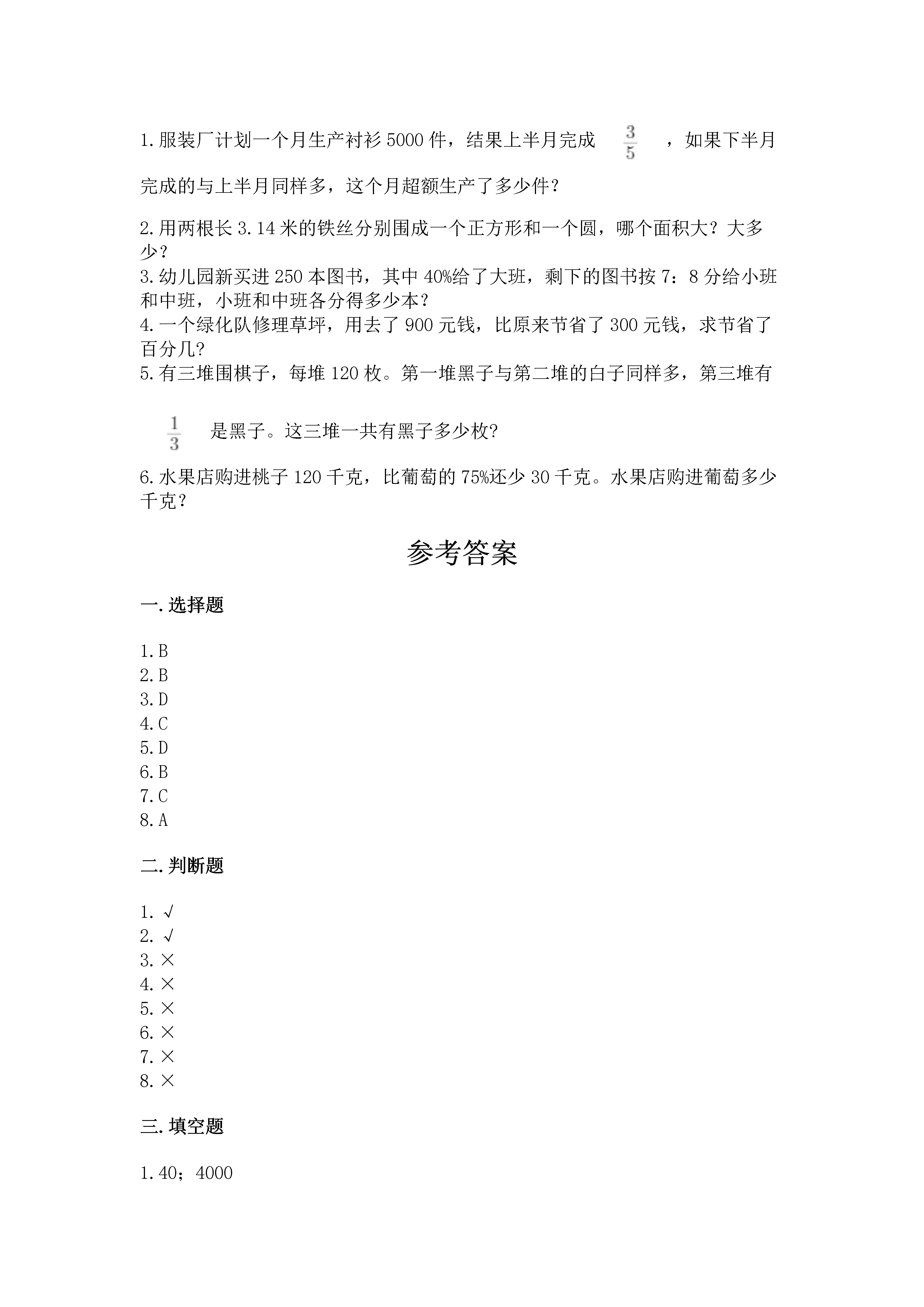 1.服装厂计划一个月生产衬衫5000件，结果上半月完成 $\frac{3}{5}$ ，如果下半月完成的与上半月同样多，这个月超额生产了多少件？

2.用两根长3.14米的铁丝分别围成一个正方形和一个圆，哪个面积大？大多少？

3.幼儿园新买进250本图书，其中40%给了大班，剩下的图书按7：8分给小班和中班，小班和中班各分得多少本？

4.一个绿化队修理草坪，用去了900元钱，比原来节省了300元钱，求节省了百分几?

5.有三堆围棋子，每堆120枚。第一堆黑子与第二堆的白子同样多，第三堆有 $\frac{1}{3}$ 是黑子。这三堆一共有黑子多少枚?

6.水果店购进桃子120千克，比葡萄的75%还少30千克。水果店购进葡萄多少千克?

参考答案

一.选择题

1.B
2.B
3.D
4.C
5.D
6.B
7.C
8.A

二.判断题

1.√
2.√
3.×
4.×
5.×
6.×
7.×
8.×

三.填空题

1.40；4000